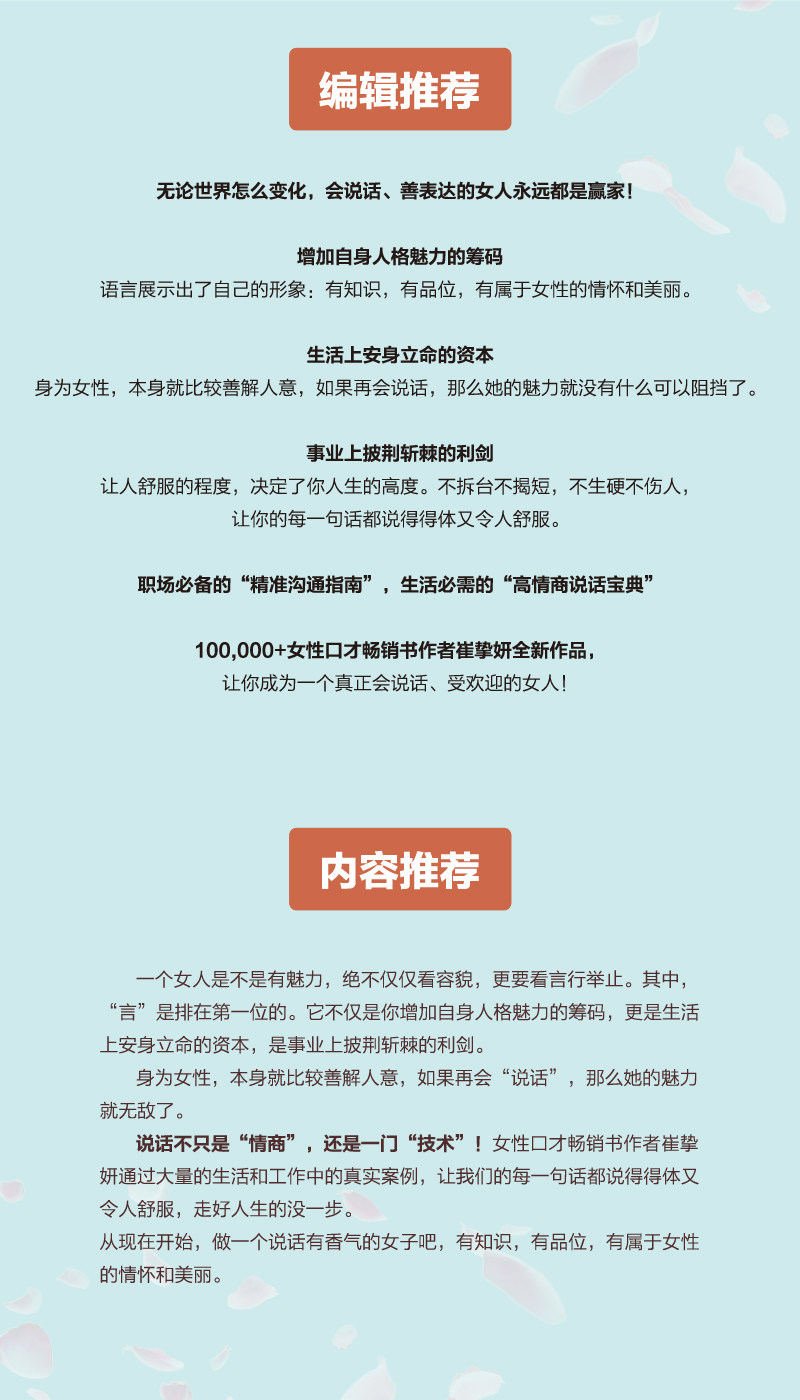 编辑推荐

无论世界怎么变化，会说话、善表达的女人永远都是赢家！

增加自身人格魅力的筹码
语言展示出了自己的形象：有知识，有品位，有属于女性的情怀和美丽。

生活上安身立命的资本
身为女性，本身就比较善解人意，如果再会说话，那么她的魅力就没有什么可以阻挡了。

事业上披荆斩棘的利剑
让人舒服的程度，决定了你人生的高度。不拆台不揭短，不生硬不伤人，
让你的每一句话都说得得体又令人舒服。

职场必备的“精准沟通指南”，生活必需的“高情商说话宝典”

100,000+女性口才畅销书作者崔挚妍全新作品，
让你成为一个真正会说话、受欢迎的女人！

内容推荐

一个女人是不是有魅力，绝不仅仅看容貌，更要看言行举止。其中，“言”是排在第一位的。它不仅是你增加自身人格魅力的筹码，更是生活上安身立命的资本，是事业上披荆斩棘的利剑。

身为女性，本身就比较善解人意，如果再会“说话”，那么她的魅力就无敌了。

说话不只是“情商”，还是一门“技术”！女性口才畅销书作者崔挚妍通过大量的生活和工作中的真实案例，让我们的每一句话都说得得体又令人舒服，走好人生的没一步。

从现在开始，做一个说话有香气的女子吧，有知识，有品位，有属于女性的情怀和美丽。